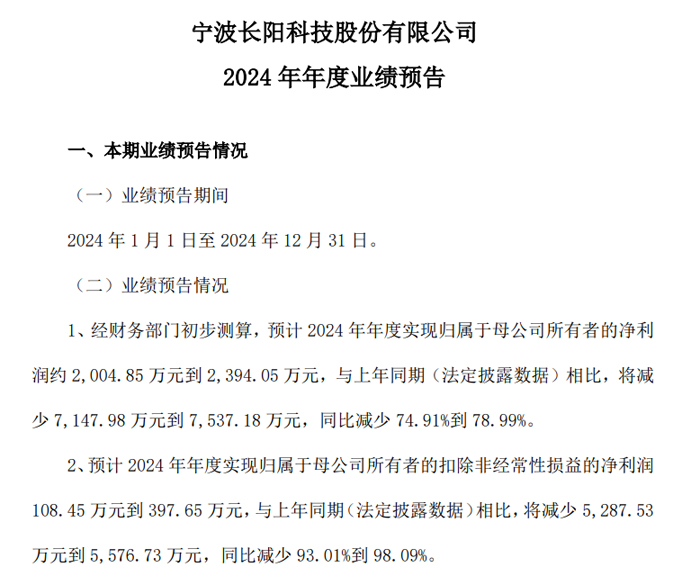 宁波长阳科技股份有限公司

2024 年年度业绩预告

一、本期业绩预告情况

（一）业绩预告期间

2024 年 1 月 1 日至 2024 年 12 月 31 日。

（二）业绩预告情况

1、经财务部门初步测算，预计 2024 年年度实现归属于母公司所有者的净利润约 2,004.85 万元到 2,394.05 万元，与上年同期（法定披露数据）相比，将减少 7,147.98 万元到 7,537.18 万元，同比减少 74.91%到 78.99%。

2、预计 2024 年年度实现归属于母公司所有者的扣除非经常性损益的净利润 108.45 万元到 397.65 万元，与上年同期（法定披露数据）相比，将减少 5,287.53 万元到 5,576.73 万元，同比减少 93.01%到 98.09%。